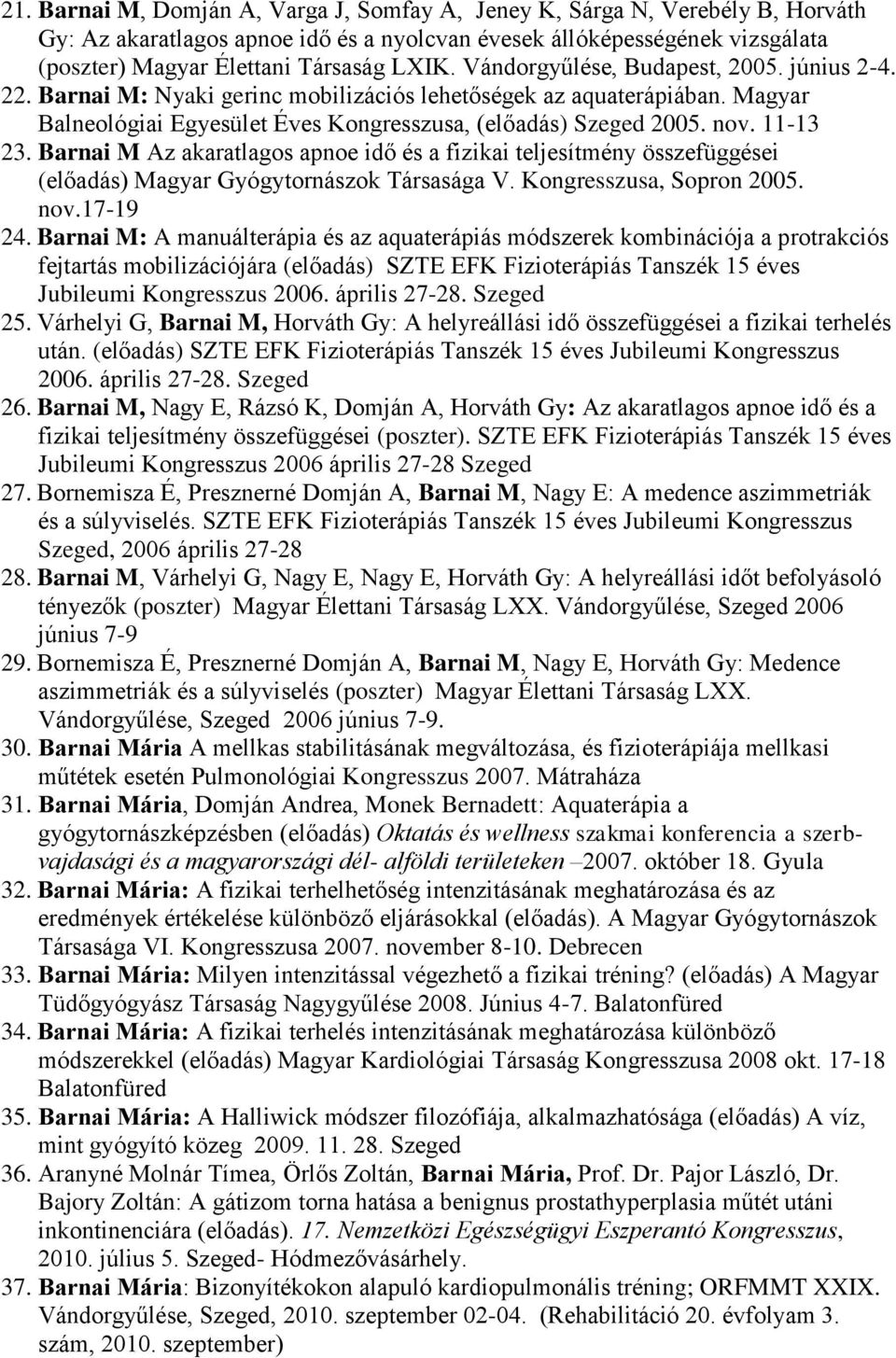 21. Barnai M, Domján A, Varga J, Somfay A, Jeney K, Sárga N, Verebély B, Horváth Gy: Az akaratlagos apnoe idő és a nyolcvan évesek állóképességének vizsgálata (poszter) Magyar Élettani Társaság LXIK. Vándorgyűlése, Budapest, 2005. június 2-4.

22. Barnai M: Nyaki gerinc mobilizációs lehetőségek az aquaterápiában. Magyar Balneológiai Egyesület Éves Kongresszusa, (előadás) Szeged 2005. nov. 11-13

23. Barnai M Az akaratlagos apnoe idő és a fizikai teljesítmény összefüggései (előadás) Magyar Gyógytornászok Társasága V. Kongresszusa, Sopron 2005. nov.17-19

24. Barnai M: A manuálterápia és az aquaterápiás módszerek kombinációja a protrakciós fejtartás mobilizációjára (előadás) SZTE EFK Fizioterápiás Tanszék 15 éves Jubileumi Kongresszus 2006. április 27-28. Szeged

25. Várhelyi G, Barnai M, Horváth Gy: A helyreállási idő összefüggései a fizikai terhelés után. (előadás) SZTE EFK Fizioterápiás Tanszék 15 éves Jubileumi Kongresszus 2006. április 27-28. Szeged

26. Barnai M, Nagy E, Rázsó K, Domján A, Horváth Gy: Az akaratlagos apnoe idő és a fizikai teljesítmény összefüggései (poszter). SZTE EFK Fizioterápiás Tanszék 15 éves Jubileumi Kongresszus 2006 április 27-28 Szeged

27. Bornemisza É, Presznerné Domján A, Barnai M, Nagy E: A medence aszimmetriák és a súlyviselés. SZTE EFK Fizioterápiás Tanszék 15 éves Jubileumi Kongresszus Szeged, 2006 április 27-28

28. Barnai M, Várhelyi G, Nagy E, Nagy E, Horváth Gy: A helyreállási időt befolyásoló tényezők (poszter) Magyar Élettani Társaság LXX. Vándorgyűlése, Szeged 2006 június 7-9

29. Bornemisza É, Presznerné Domján A, Barnai M, Nagy E, Horváth Gy: Medence aszimmetriák és a súlyviselés (poszter) Magyar Élettani Társaság LXX. Vándorgyűlése, Szeged 2006 június 7-9.

30. Barnai Mária A mellkas stabilitásának megváltozása, és fizioterápiája mellkasi műtétek esetén Pulmonológiai Kongresszus 2007. Mátraháza

31. Barnai Mária, Domján Andrea, Monek Bernadett: Aquaterápia a gyógytornászképzésben (előadás) Oktatás és wellness szakmai konferencia a szerb-vajdasági és a magyarországi dél- alföldi területeken –2007. október 18. Gyula

32. Barnai Mária: A fizikai terhelhetőség intenzitásának meghatározása és az eredmények értékelése különböző eljárásokkal (előadás). A Magyar Gyógytornászok Társasága VI. Kongresszusa 2007. november 8-10. Debrecen

33. Barnai Mária: Milyen intenzitással végezhető a fizikai tréning? (előadás) A Magyar Tüdőgyógyász Társaság Nagygyűlése 2008. Június 4-7. Balatonfüred

34. Barnai Mária: A fizikai terhelés intenzitásának meghatározása különböző módszerekkel (előadás) Magyar Kardiológiai Társaság Kongresszusa 2008 okt. 17-18 Balatonfüred

35. Barnai Mária: A Halliwick módszer filozófiája, alkalmazhatósága (előadás) A víz, mint gyógyító közeg 2009. 11. 28. Szeged

36. Aranyné Molnár Tímea, Örlős Zoltán, Barnai Mária, Prof. Dr. Pajor László, Dr. Bajory Zoltán: A gátizom torna hatása a benignus prostathyperplasia műtét utáni inkontinenciára (előadás). 17. Nemzetközi Egészségügyi Eszperantó Kongresszus, 2010. július 5. Szeged- Hódmezővásárhely.

37. Barnai Mária: Bizonyítékokon alapuló kardiopulmonális tréning; ORFMMT XXIX. Vándorgyűlése, Szeged, 2010. szeptember 02-04. (Rehabilitáció 20. évfolyam 3. szám, 2010. szeptember)